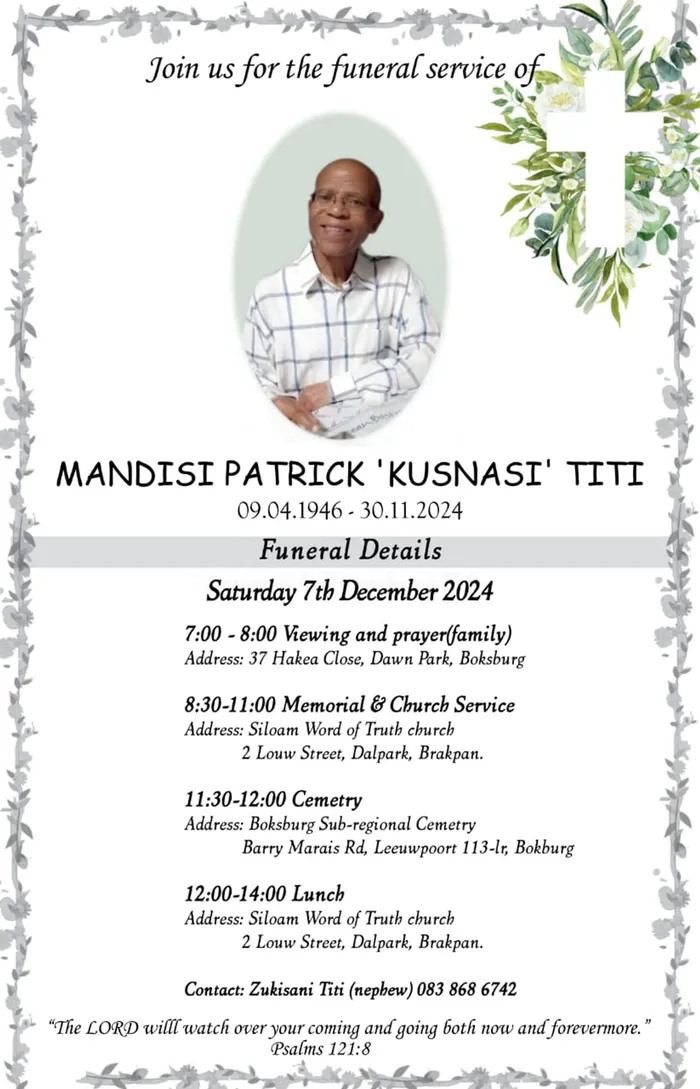 Join us for the funeral service of

MANDISI PATRICK 'KUSNASI' TITI
09.04.1946 - 30.11.2024

Funeral Details

Saturday 7th December 2024

7:00 - 8:00 Viewing and prayer(family)
Address: 37 Hakea Close, Dawn Park, Boksburg

8:30-11:00 Memorial & Church Service
Address: Siloam Word of Truth church
2 Louw Street, Dalpark, Brakpan.

11:30-12:00 Cemetry
Address: Boksburg Sub-regional Cemetry
Barry Marais Rd, Leeuwpoort 113-lr, Bokburg

12:00-14:00 Lunch
Address: Siloam Word of Truth church
2 Louw Street, Dalpark, Brakpan.

Contact: Zukisani Titi (nephew) 083 868 6742

"The LORD willl watch over your coming and going both now and forevermore."
Psalms 121:8